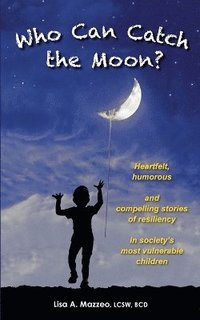 Who Can Catch the Moon?

Heartfelt, humorous

and compelling stories of resiliency

in society's most vulnerable children

Lisa A. Mazzeo, LCSW, BCD